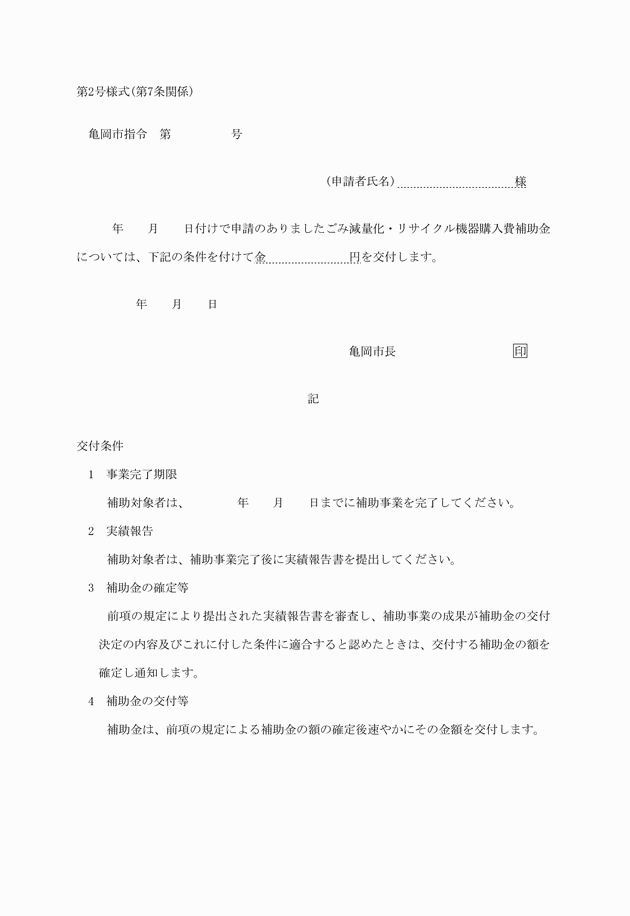 第2号様式(第7条関係)

亀岡市指令　第　　　　　号

(申請者氏名)　　　　　　　　　様

年　　月　　日付けで申請のありましたごみ減量化・リサイクル機器購入費補助金については、下記の条件を付けて金　　　　　　円を交付します。

年　　月　　日

亀岡市長　　　　　　　　印

記

交付条件

1　事業完了期限

補助対象者は、　　　　年　　月　　日までに補助事業を完了してください。

2　実績報告

補助対象者は、補助事業完了後に実績報告書を提出してください。

3　補助金の確定等

前項の規定により提出された実績報告書を審査し、補助事業の成果が補助金の交付決定の内容及びこれに付した条件に適合すると認めたときは、交付する補助金の額を確定し通知します。

4　補助金の交付等

補助金は、前項の規定による補助金の額の確定後速やかにその金額を交付します。